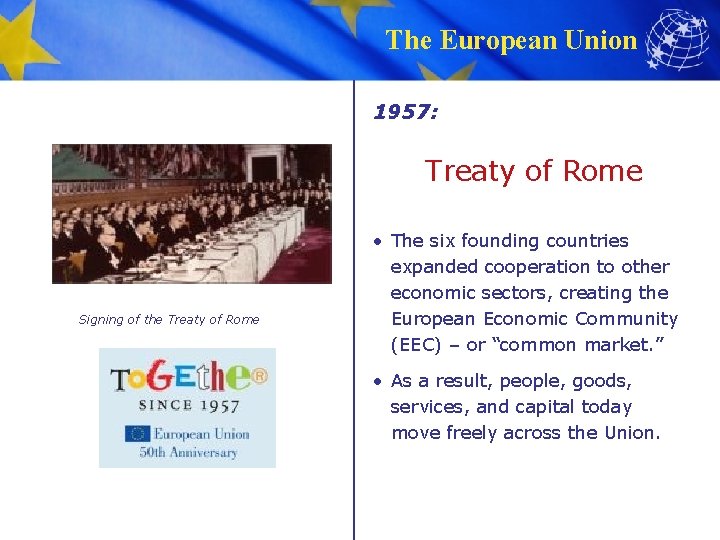 The European Union

Signing of the Treaty of Rome

ToGEthe®
SINCE 1957
European Union
50th Anniversary

1957:

Treaty of Rome

• The six founding countries expanded cooperation to other economic sectors, creating the European Economic Community (EEC) – or "common market."

• As a result, people, goods, services, and capital today move freely across the Union.